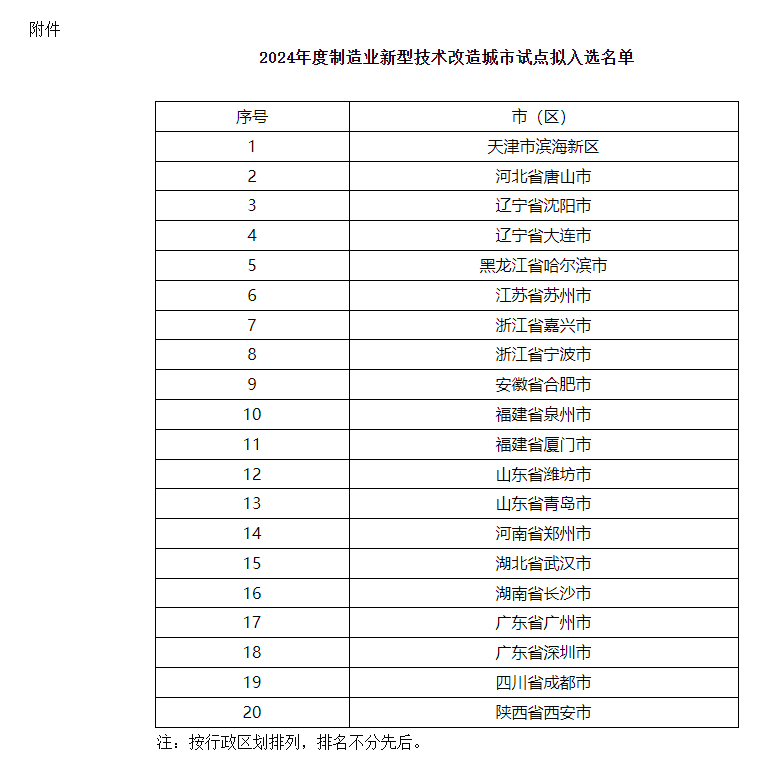 附件

2024年度制造业新型技术改造城市试点拟入选名单

| 序号 | 市（区） |
|---|---|
| 1 | 天津市滨海新区 |
| 2 | 河北省唐山市 |
| 3 | 辽宁省沈阳市 |
| 4 | 辽宁省大连市 |
| 5 | 黑龙江省哈尔滨市 |
| 6 | 江苏省苏州市 |
| 7 | 浙江省嘉兴市 |
| 8 | 浙江省宁波市 |
| 9 | 安徽省合肥市 |
| 10 | 福建省泉州市 |
| 11 | 福建省厦门市 |
| 12 | 山东省潍坊市 |
| 13 | 山东省青岛市 |
| 14 | 河南省郑州市 |
| 15 | 湖北省武汉市 |
| 16 | 湖南省长沙市 |
| 17 | 广东省广州市 |
| 18 | 广东省深圳市 |
| 19 | 四川省成都市 |
| 20 | 陕西省西安市 |

注：按行政区划排列，排名不分先后。